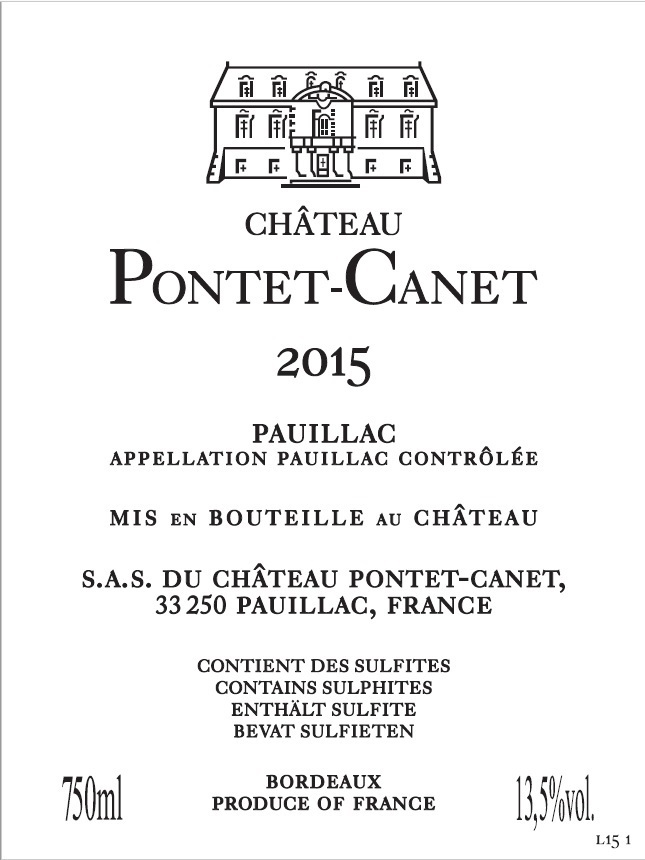 CHÂTEAU
PONTET-CANET

2015

PAUILLAC
APPELLATION PAUILLAC CONTRÔLÉE

MIS EN BOUTEILLE AU CHÂTEAU

S.A.S. DU CHÂTEAU PONTET-CANET,
33 250 PAUILLAC, FRANCE

CONTIENT DES SULFITES
CONTAINS SULPHITES
ENTHÄLT SULFITE
BEVAT SULFIETEN

750ml

BORDEAUX
PRODUCE OF FRANCE

13,5%vol.

L15 1